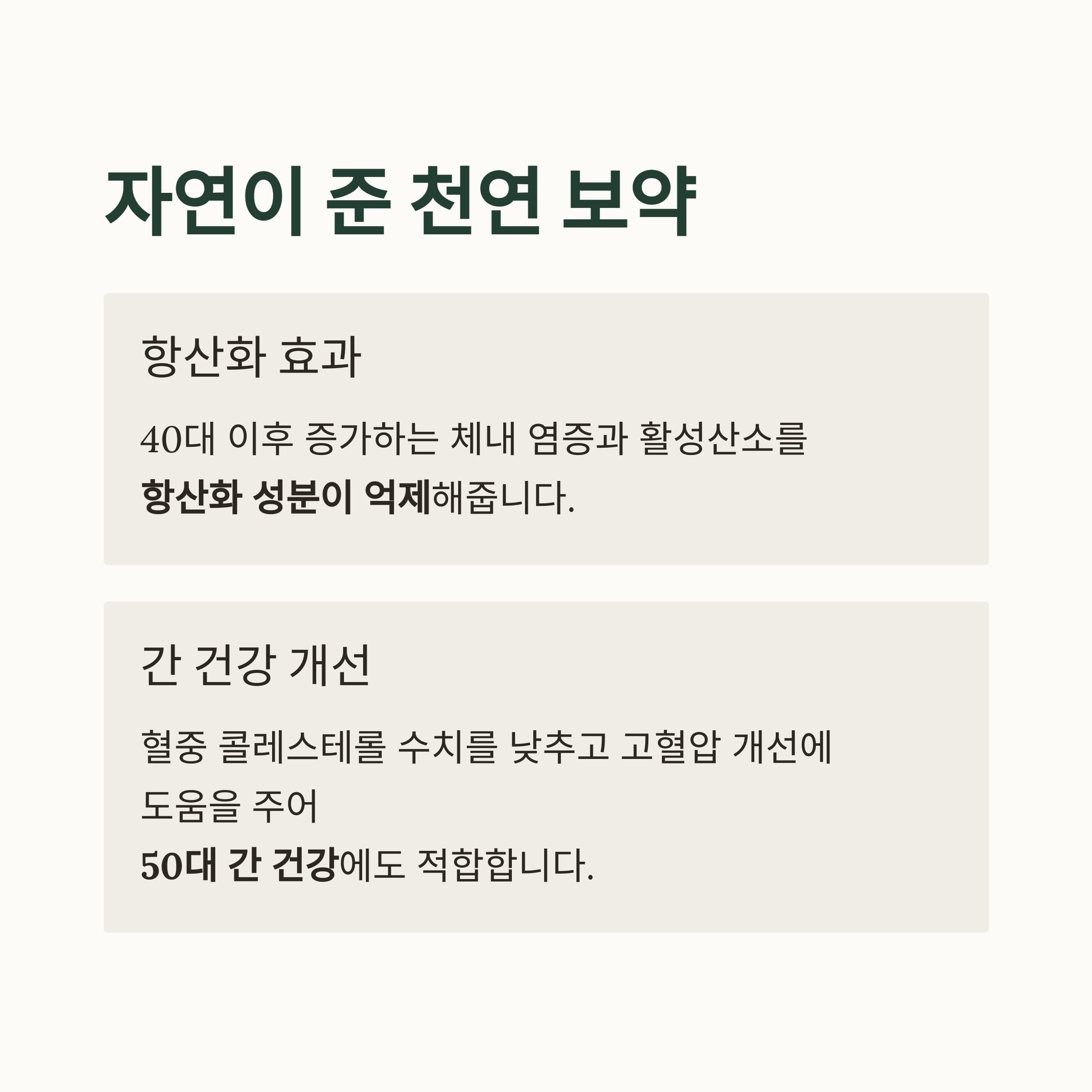 자연이 준 천연 보약

항산화 효과

40대 이후 증가하는 체내 염증과 활성산소를 항산화 성분이 억제해줍니다.

간 건강 개선

혈중 콜레스테롤 수치를 낮추고 고혈압 개선에 도움을 주어
50대 간 건강에도 적합합니다.